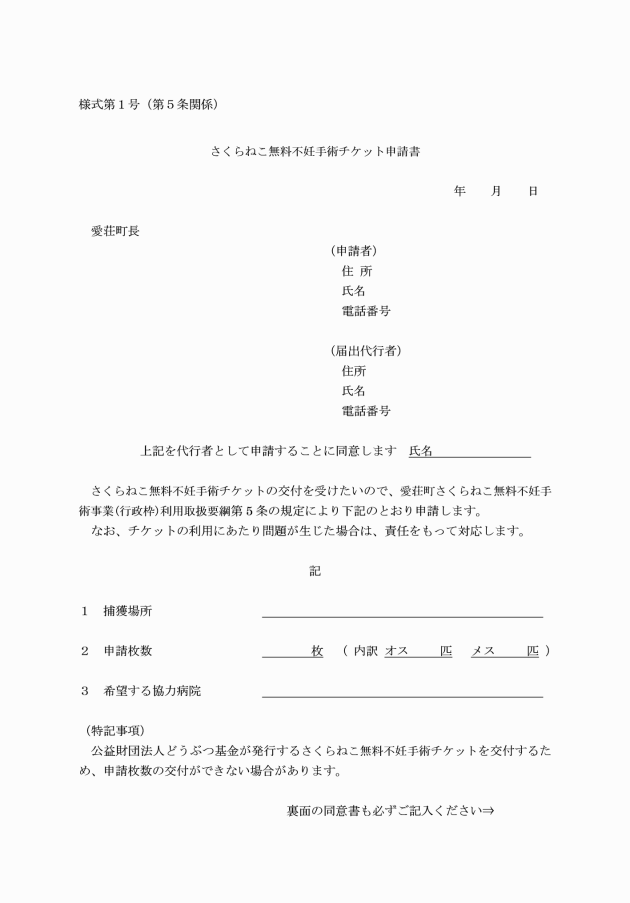 様式第１号（第５条関係）

さくらねこ無料不妊手術チケット申請書

年　月　日

愛荘町長

（申請者）
住 所
氏名
電話番号

（届出代行者）
住所
氏名
電話番号

上記を代行者として申請することに同意します　氏名

さくらねこ無料不妊手術チケットの交付を受けたいので、愛荘町さくらねこ無料不妊手術事業(行政枠)利用取扱要綱第５条の規定により下記のとおり申請します。
なお、チケットの利用にあたり問題が生じた場合は、責任をもって対応します。

記

１　捕獲場所

２　申請枚数　　枚　（ 内訳 オス　匹　メス　匹 ）

３　希望する協力病院

（特記事項）
公益財団法人どうぶつ基金が発行するさくらねこ無料不妊手術チケットを交付するため、申請枚数の交付ができない場合があります。

裏面の同意書も必ずご記入ください⇒